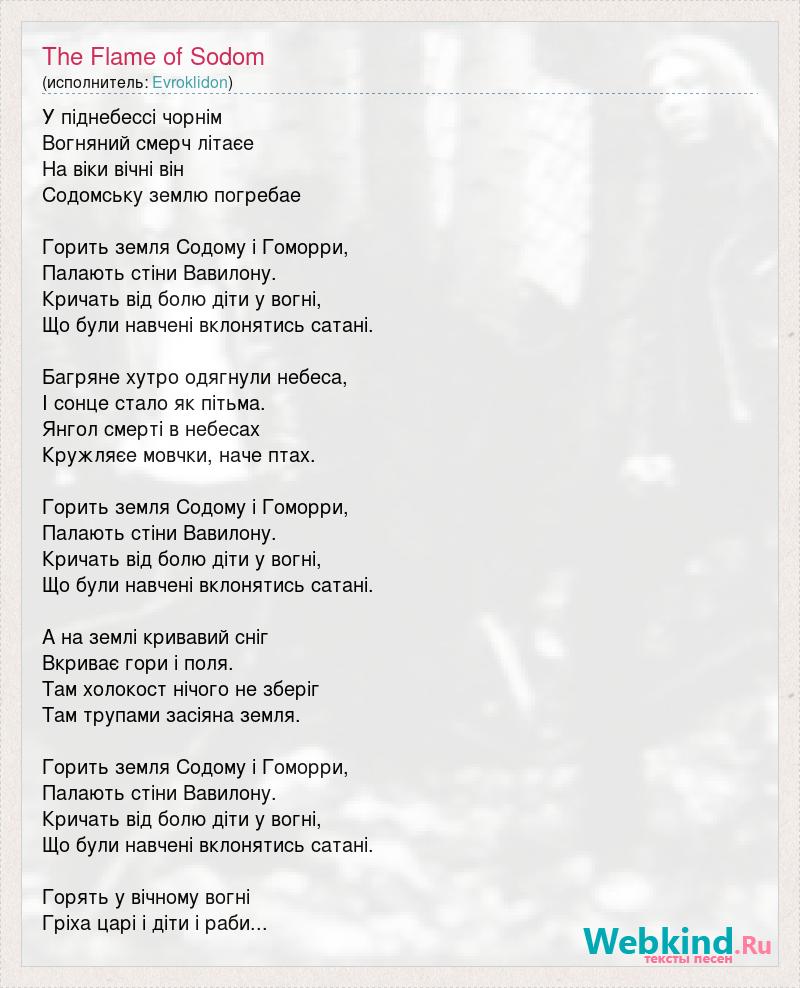 The Flame of Sodom
(исполнитель: Evroklidon)

У піднебессі чорнім
Вогняний смерч літаєе
На віки вічні він
Содомську землю погребае

Горить земля Содому і Гоморри,
Палають стіни Вавилону.
Кричать від болю діти у вогні,
Що були навчені вклонятись сатані.

Багряне хутро одягнули небеса,
І сонце стало як пітьма.
Янгол смерті в небесах
Кружляєе мовчки, наче птах.

Горить земля Содому і Гоморри,
Палають стіни Вавилону.
Кричать від болю діти у вогні,
Що були навчені вклонятись сатані.

А на землі кривавий сніг
Вкриває гори і поля.
Там холокост нічого не зберіг
Там трупами засіяна земля.

Горить земля Содому і Гоморри,
Палають стіни Вавилону.
Кричать від болю діти у вогні,
Що були навчені вклонятись сатані.

Горять у вічному вогні
Гріха царі і діти і раби...

Webkind.Ru
тексты песен